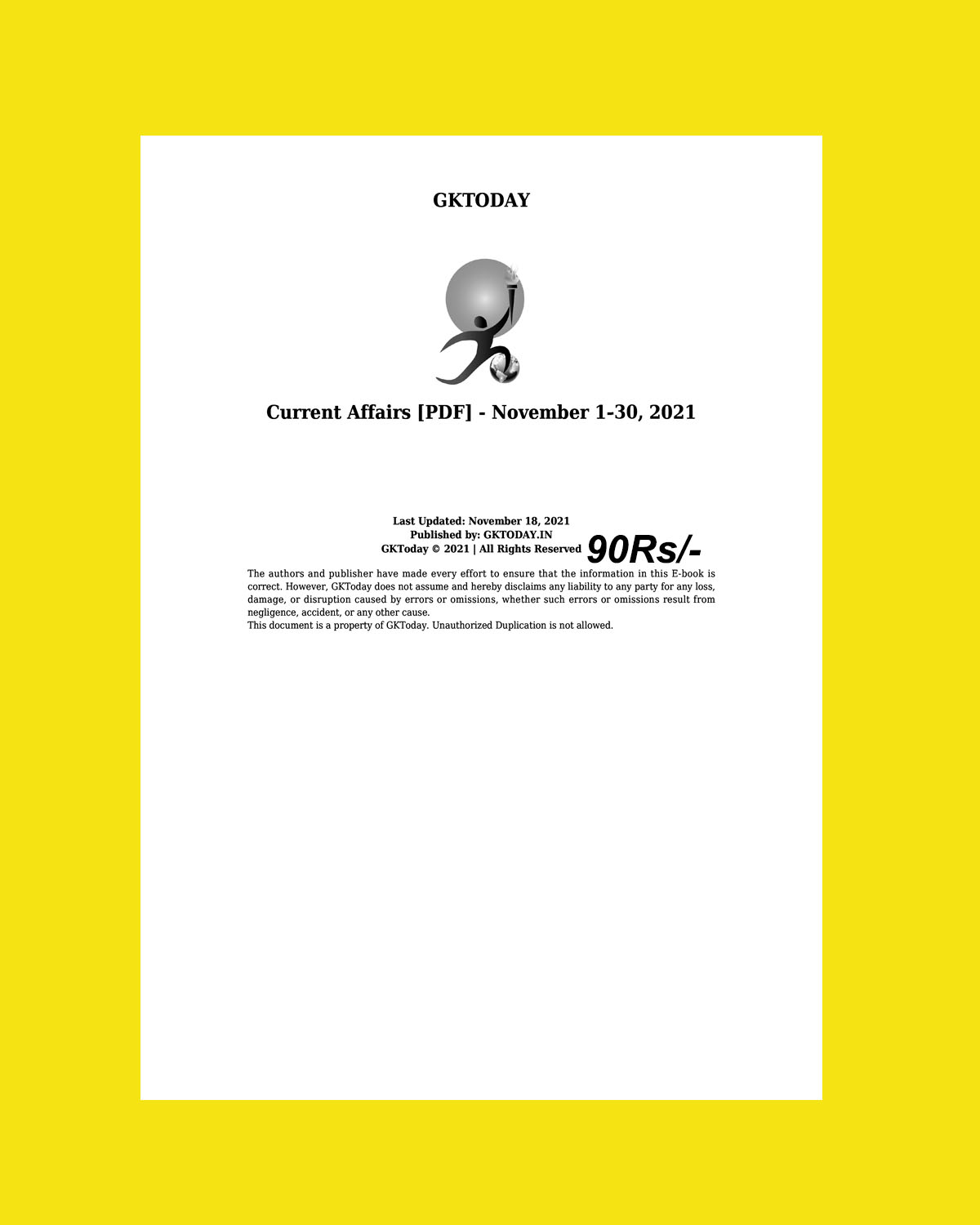 GKTODAY

Current Affairs [PDF] - November 1-30, 2021

Last Updated: November 18, 2021
Published by: GKTODAY.IN
GKToday © 2021 | All Rights Reserved 90Rs/-

The authors and publisher have made every effort to ensure that the information in this E-book is correct. However, GKToday does not assume and hereby disclaims any liability to any party for any loss, damage, or disruption caused by errors or omissions, whether such errors or omissions result from negligence, accident, or any other cause.
This document is a property of GKToday. Unauthorized Duplication is not allowed.